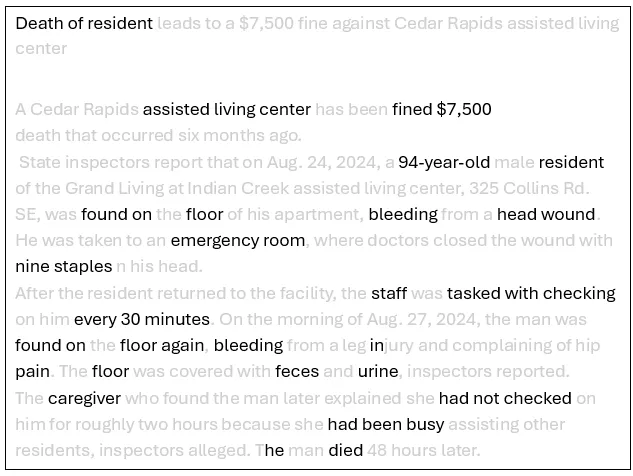 Death of resident leads to a $7,500 fine against Cedar Rapids assisted living center

A Cedar Rapids assisted living center has been fined $7,500 death that occurred six months ago.

State inspectors report that on Aug. 24, 2024, a 94-year-old male resident of the Grand Living at Indian Creek assisted living center, 325 Collins Rd. SE, was found on the floor of his apartment, bleeding from a head wound. He was taken to an emergency room, where doctors closed the wound with nine staples n his head.

After the resident returned to the facility, the staff was tasked with checking on him every 30 minutes. On the morning of Aug. 27, 2024, the man was found on the floor again, bleeding from a leg injury and complaining of hip pain. The floor was covered with feces and urine, inspectors reported.

The caregiver who found the man later explained she had not checked on him for roughly two hours because she had been busy assisting other residents, inspectors alleged. The man died 48 hours later.